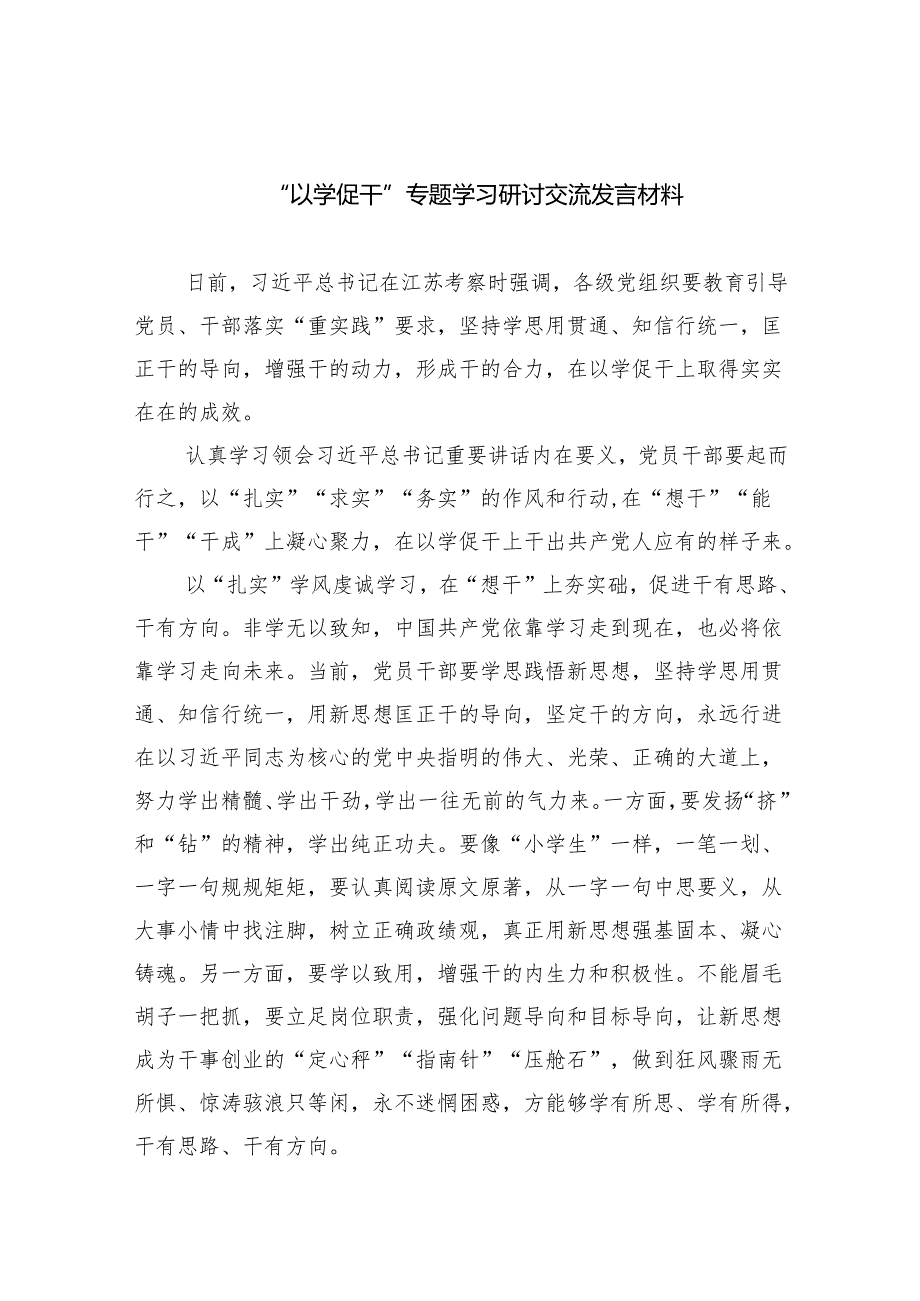 “以学促干”专题学习研讨交流发言材料

日前，习近平总书记在江苏考察时强调，各级党组织要教育引导党员、干部落实“重实践”要求，坚持学思用贯通、知信行统一，匡正干的导向，增强干的动力，形成干的合力，在以学促干上取得实实在在的成效。

认真学习领会习近平总书记重要讲话内在要义，党员干部要起而行之，以“扎实”“求实”“务实”的作风和行动,在“想干”“能干”“干成”上凝心聚力，在以学促干上干出共产党人应有的样子来。

以“扎实”学风虔诚学习，在“想干”上夯实础，促进干有思路、干有方向。非学无以致知，中国共产党依靠学习走到现在，也必将依靠学习走向未来。当前，党员干部要学思践悟新思想，坚持学思用贯通、知信行统一，用新思想匡正干的导向，坚定干的方向，永远行进在以习近平同志为核心的党中央指明的伟大、光荣、正确的大道上，努力学出精髓、学出干劲,学出一往无前的气力来。一方面，要发扬“挤”和“钻”的精神，学出纯正功夫。要像“小学生”一样，一笔一划、一字一句规规矩矩，要认真阅读原文原著，从一字一句中思要义，从大事小情中找注脚，树立正确政绩观，真正用新思想强基固本、凝心铸魂。另一方面，要学以致用，增强干的内生力和积极性。不能眉毛胡子一把抓，要立足岗位职责，强化问题导向和目标导向，让新思想成为干事创业的“定心秤”“指南针”“压舱石”，做到狂风骤雨无所惧、惊涛骇浪只等闲，永不迷惘困惑，方能够学有所思、学有所得，干有思路、干有方向。